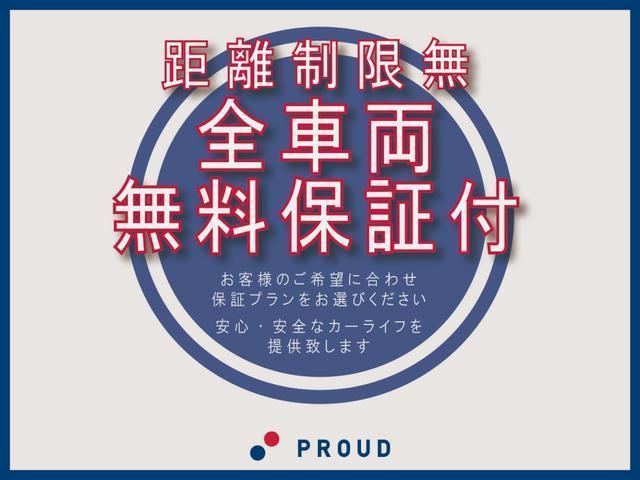 距離制限無

全車両
無料保証付

お客様のご希望に合わせ
保証プランをお選びください

安心・安全なカーライフを
提供致します

PROUD